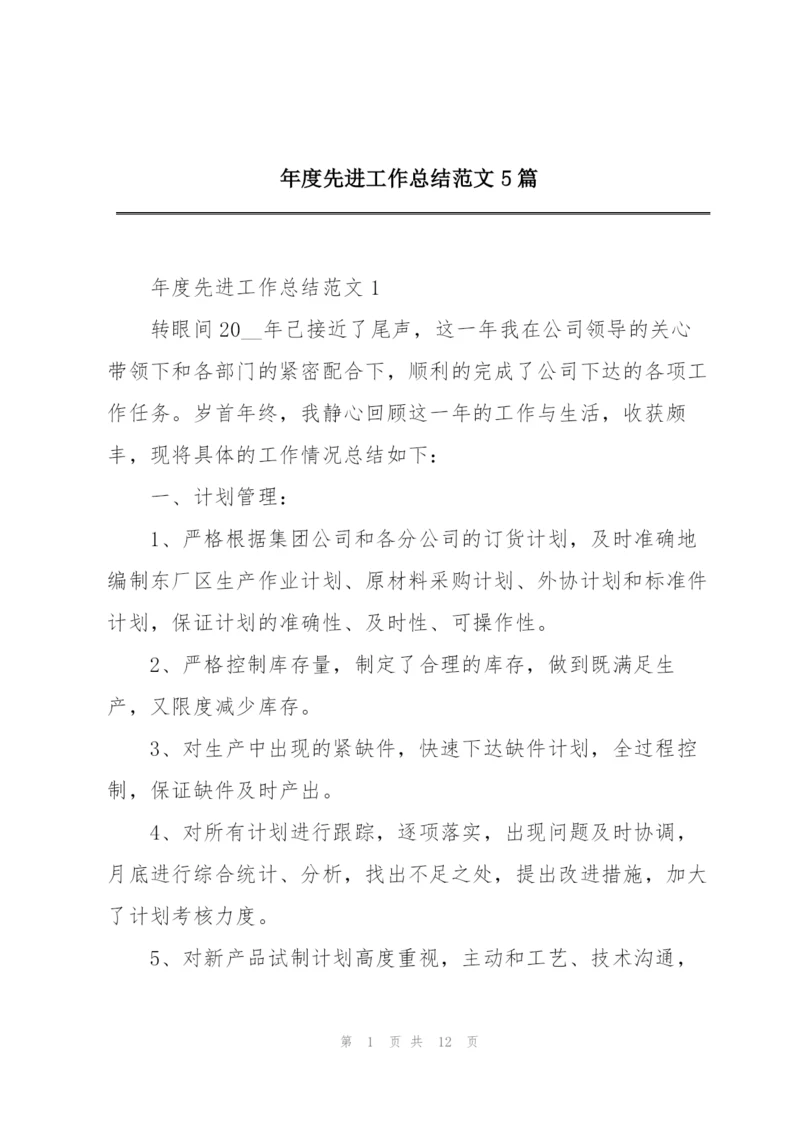 年度先进工作总结范文5篇

年度先进工作总结范文1

转眼间20__年已接近了尾声，这一年我在公司领导的关心带领下和各部门的紧密配合下，顺利的完成了公司下达的各项工作任务。岁首年终，我静心回顾这一年的工作与生活，收获颇丰，现将具体的工作情况总结如下：

一、计划管理：

1、严格根据集团公司和各分公司的订货计划，及时准确地编制东厂区生产作业计划、原材料采购计划、外协计划和标准件计划，保证计划的准确性、及时性、可操作性。

2、严格控制库存量，制定了合理的库存，做到既满足生产，又限度减少库存。

3、对生产中出现的紧缺件，快速下达缺件计划，全过程控制，保证缺件及时产出。

4、对所有计划进行跟踪，逐项落实，出现问题及时协调，月底进行综合统计、分析，找出不足之处，提出改进措施，加大了计划考核力度。

5、对新产品试制计划高度重视，主动和工艺、技术沟通，

第 1 页 共 12 页